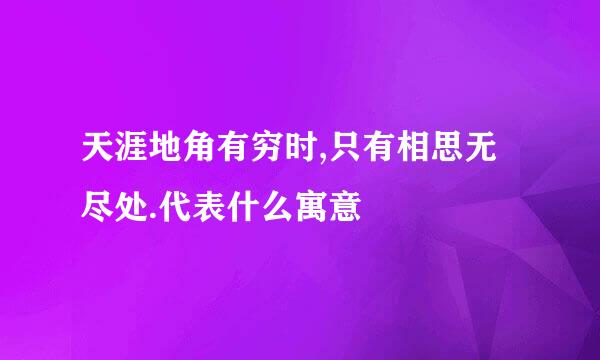 天涯地角有穷时,只有相思无尽处.代表什么寓意